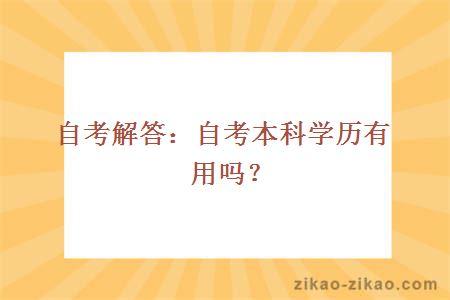 自考解答：自考本科学历有用吗？

zikao-zikao.com